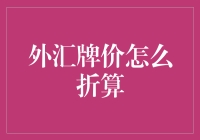 外汇牌价怎么折算